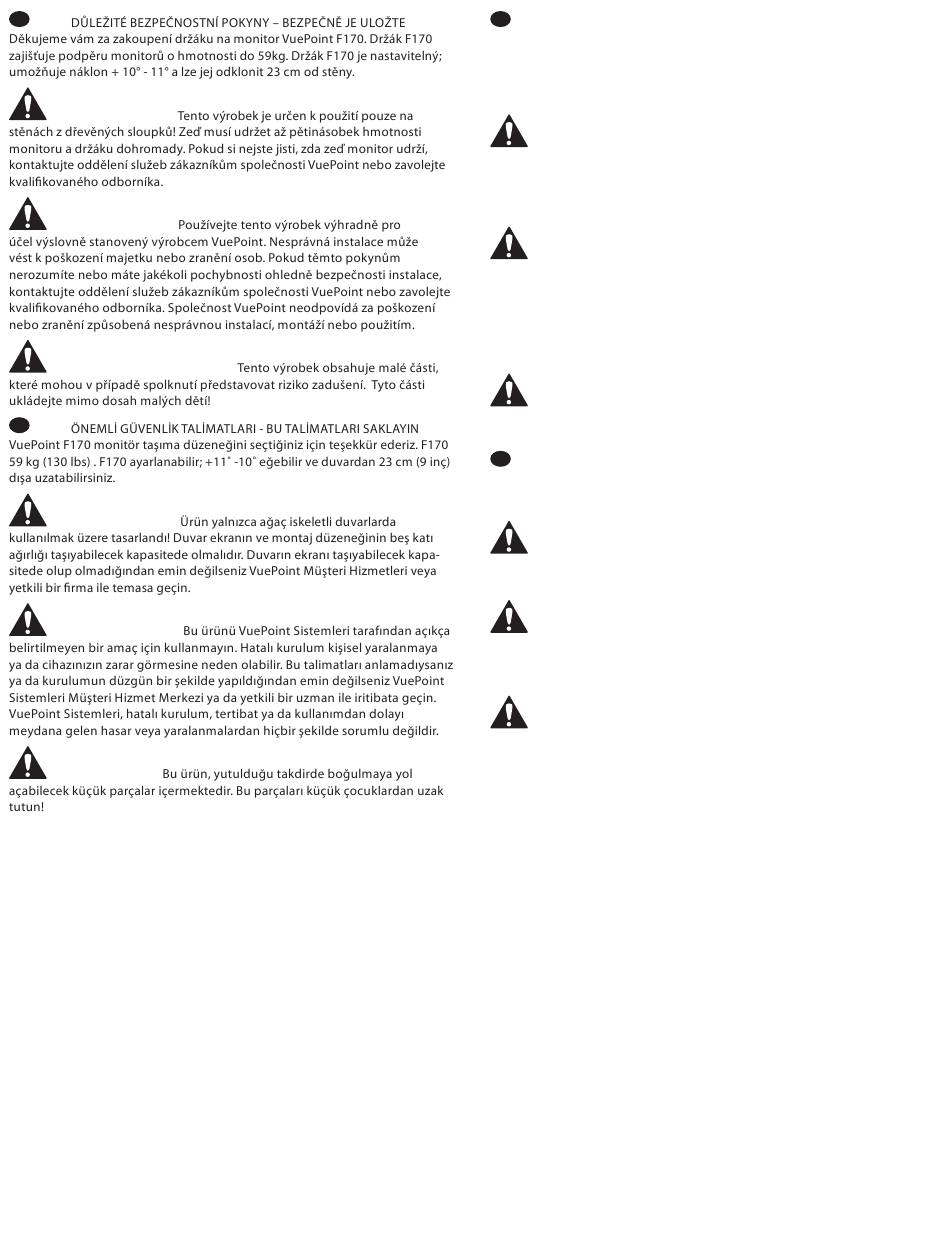 DŮLEŽITÉ BEZPEČNOSTNÍ POKYNY – BEZPEČNĚ JE ULOŽTE
Děkujeme vám za zakoupení držáku na monitor VuePoint F170. Držák F170 zajišťuje podpěru monitorů o hmotnosti do 59kg. Držák F170 je nastavitelný; umožňuje náklon + 10° - 11° a lze jej odklonit 23 cm od stěny.

Tento výrobek je určen k použití pouze na stěnách z dřevěných sloupků! Zeď musí udržet až pětinásobek hmotnosti monitoru a držáku dohromady. Pokud si nejste jisti, zda zeď monitor udrží, kontaktujte oddělení služeb zákazníkům společnosti VuePoint nebo zavolejte kvalifikovaného odborníka.

Používejte tento výrobek výhradně pro účel výslovně stanovený výrobcem VuePoint. Nesprávná instalace může vést k poškození majetku nebo zranění osob. Pokud těmto pokynům nerozumíte nebo máte jakékoli pochybnosti ohledně bezpečnosti instalace, kontaktujte oddělení služeb zákazníkům společnosti VuePoint nebo zavolejte kvalifikovaného odborníka. Společnost VuePoint neodpovídá za poškození nebo zranění způsobená nesprávnou instalací, montáží nebo použitím.

Tento výrobek obsahuje malé části, které mohou v případě spolknutí představovat riziko zadušení. Tyto části ukládejte mimo dosah malých dětí!

ÖNEMLİ GÜVENLİK TALİMATLARI - BU TALİMATLARI SAKLAYIN
VuePoint F170 monitör taşıma düzeneğini seçtiğiniz için teşekkür ederiz. F170 59 kg (130 lbs) . F170 ayarlanabilir; +11˚ -10˚ eğebilir ve duvardan 23 cm (9 inç) dışa uzatabilirsiniz.

Ürün yalnızca ağaç iskeletli duvarlarda kullanılmak üzere tasarlandı! Duvar ekranın ve montaj düzeneğinin beş katı ağırlığı taşıyabilecek kapasitede olmalıdır. Duvarın ekranı taşıyabilecek kapasitede olup olmadığından emin değilseniz VuePoint Müşteri Hizmetleri veya yetkili bir firma ile temasa geçin.

Bu ürünü VuePoint Sistemleri tarafından açıkça belirtilmeyen bir amaç için kullanmayın. Hatalı kurulum kişisel yaralanmaya ya da cihazınızın zarar görmesine neden olabilir. Bu talimatları anlamadıysanız ya da kurulumun düzgün bir şekilde yapıldığından emin değilseniz VuePoint Sistemleri Müşteri Hizmet Merkezi ya da yetkili bir uzman ile iritibata geçin. VuePoint Sistemleri, hatalı kurulum, tertibat ya da kullanımdan dolayı meydana gelen hasar veya yaralanmalardan hiçbir şekilde sorumlu değildir.

Bu ürün, yutulduğu takdirde boğulmaya yol açabilecek küçük parçalar içermektedir. Bu parçaları küçük çocuklardan uzak tutun!